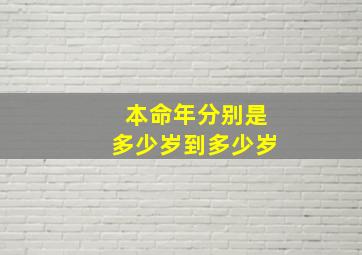 本命年分别是
多少岁到多少岁